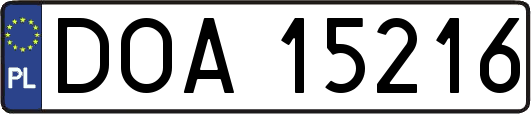 PL
DOA 15216